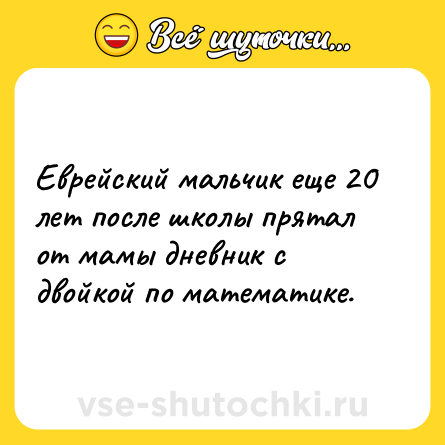 Всё шуточки...

Еврейский мальчик еще 20 лет после школы прятал от мамы дневник с двойкой по математике.

vse-shutochki.ru